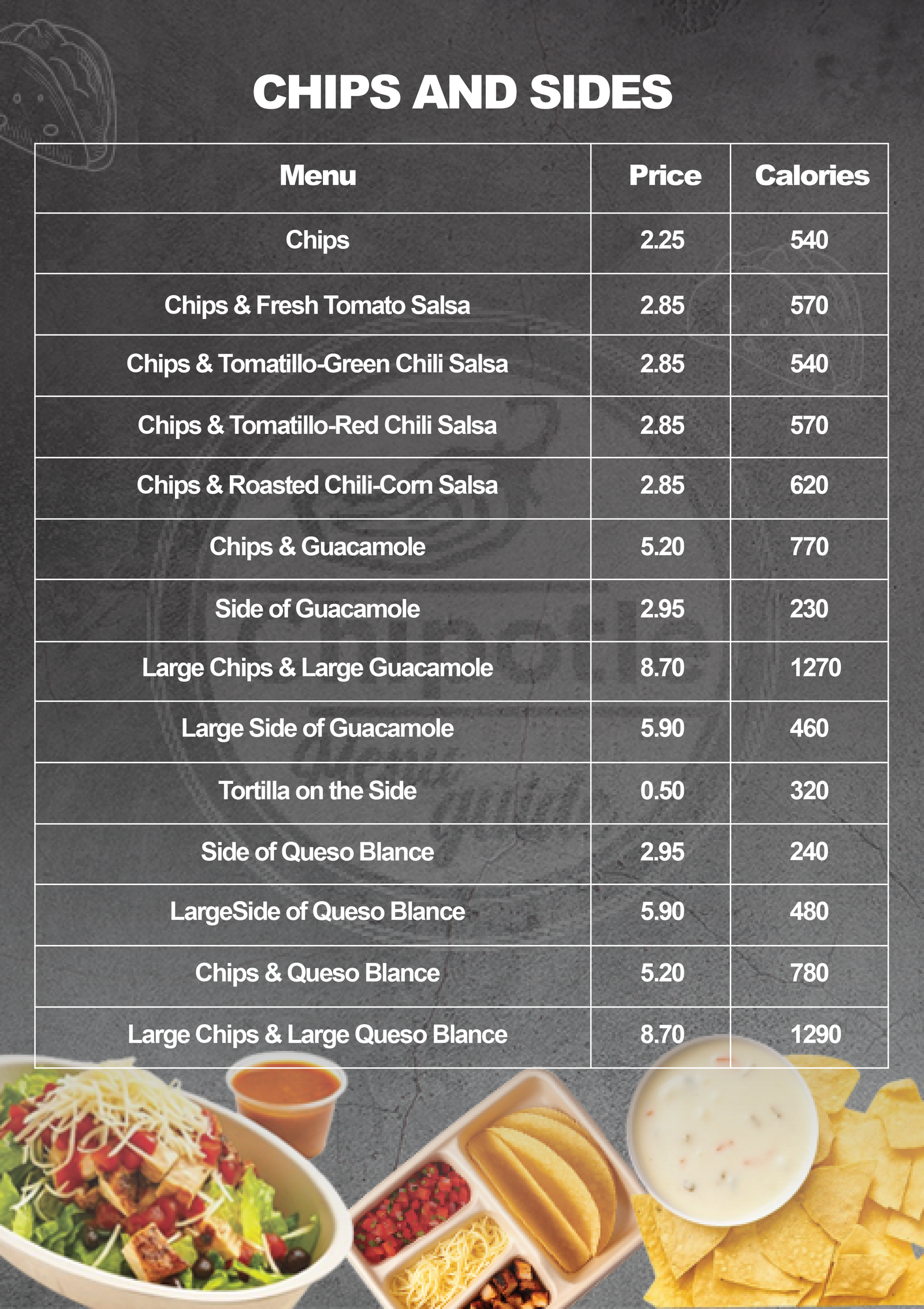 CHIPS AND SIDES

| Menu | Price | Calories |
|---|---|---|
| Chips | 2.25 | 540 |
| Chips & Fresh Tomato Salsa | 2.85 | 570 |
| Chips & Tomatillo-Green Chili Salsa | 2.85 | 540 |
| Chips & Tomatillo-Red Chili Salsa | 2.85 | 570 |
| Chips & Roasted Chili-Corn Salsa | 2.85 | 620 |
| Chips & Guacamole | 5.20 | 770 |
| Side of Guacamole | 2.95 | 230 |
| Large Chips & Large Guacamole | 8.70 | 1270 |
| Large Side of Guacamole | 5.90 | 460 |
| Tortilla on the Side | 0.50 | 320 |
| Side of Queso Blance | 2.95 | 240 |
| LargeSide of Queso Blance | 5.90 | 480 |
| Chips & Queso Blance | 5.20 | 780 |
| Large Chips & Large Queso Blance | 8.70 | 1290 |